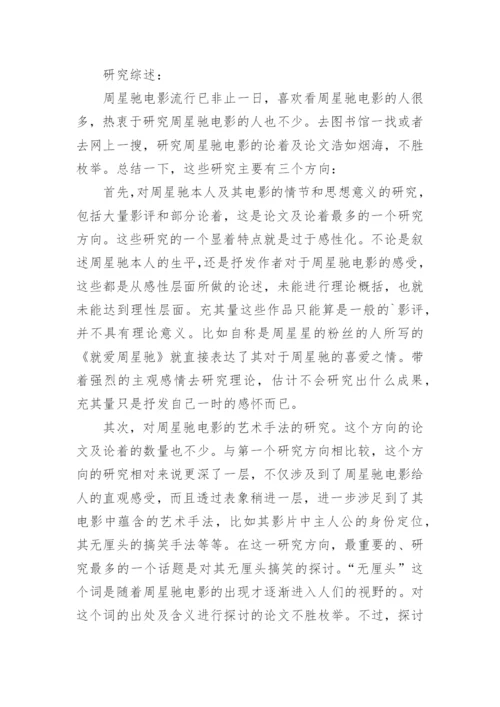 研究综述：

周星驰电影流行已非止一日，喜欢看周星驰电影的人很多，热衷于研究周星驰电影的人也不少。去图书馆一找或者去网上一搜，研究周星驰电影的论着及论文浩如烟海，不胜枚举。总结一下，这些研究主要有三个方向：

首先,对周星驰本人及其电影的情节和思想意义的研究，包括大量影评和部分论着，这是论文及论着最多的一个研究方向。这些研究的一个显着特点就是过于感性化。不论是叙述周星驰本人的生平,还是抒发作者对于周星驰电影的感受，这些都是从感性层面所做的论述，未能进行理论概括，也就未能达到理性层面。充其量这些作品只能算是一般的`影评，并不具有理论意义。比如自称是周星星的粉丝的人所写的《就爱周星驰》就直接表达了其对于周星驰的喜爱之情。带着强烈的主观感情去研究理论，估计不会研究出什么成果，充其量只是抒发自己一时的感怀而已。

其次，对周星驰电影的艺术手法的研究。这个方向的论文及论着的数量也不少。与第一个研究方向相比较，这个方向的研究相对来说更深了一层，不仅涉及到了周星驰电影给人的直观感受，而且透过表象稍进一层，进一步涉足到了其电影中蕴含的艺术手法，比如其影片中主人公的身份定位，其无厘头的搞笑手法等等。在这一研究方向，最重要的、研究最多的一个话题是对其无厘头搞笑的探讨。“无厘头”这个词是随着周星驰电影的出现才逐渐进入人们的视野的。对这个词的出处及含义进行探讨的论文不胜枚举。不过，探讨